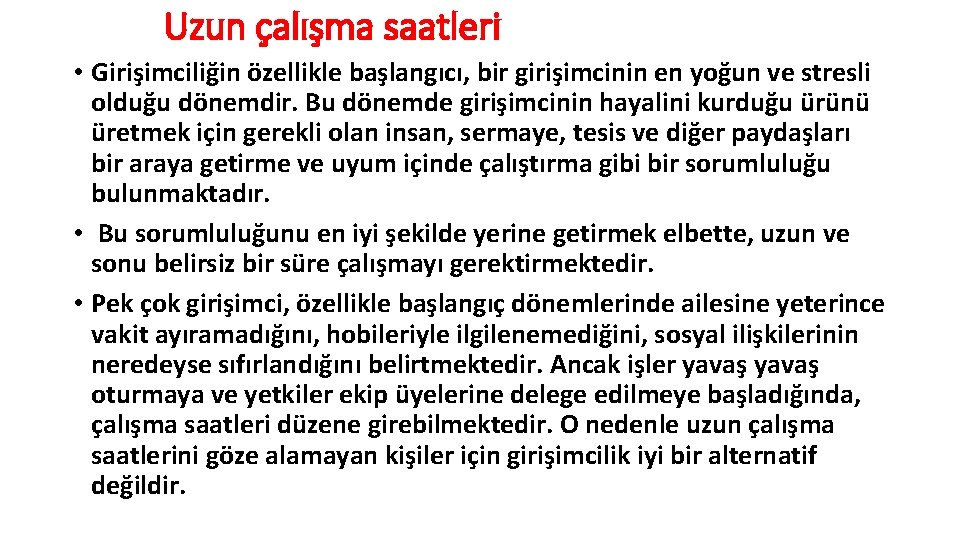 Uzun çalışma saatleri

• Girişimciliğin özellikle başlangıcı, bir girişimcinin en yoğun ve stresli olduğu dönemdir. Bu dönemde girişimcinin hayalini kurduğu ürünü üretmek için gerekli olan insan, sermaye, tesis ve diğer paydaşları bir araya getirme ve uyum içinde çalıştırma gibi bir sorumluluğu bulunmaktadır.

• Bu sorumluluğunu en iyi şekilde yerine getirmek elbette, uzun ve sonu belirsiz bir süre çalışmayı gerektirmektedir.

• Pek çok girişimci, özellikle başlangıç dönemlerinde ailesine yeterince vakit ayıramadığını, hobileriyle ilgilenemediğini, sosyal ilişkilerinin neredeyse sıfırlandığını belirtmektedir. Ancak işler yavaş yavaş oturmaya ve yetkiler ekip üyelerine delege edilmeye başladığında, çalışma saatleri düzene girebilmektedir. O nedenle uzun çalışma saatlerini göze alamayan kişiler için girişimcilik iyi bir alternatif değildir.